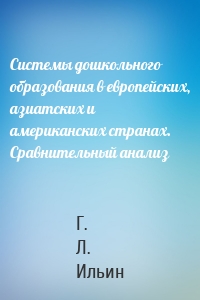 Системы дошкольного образования в европейских, азиатских и американских странах. Сравнительный анализ

Г. Л. Ильин